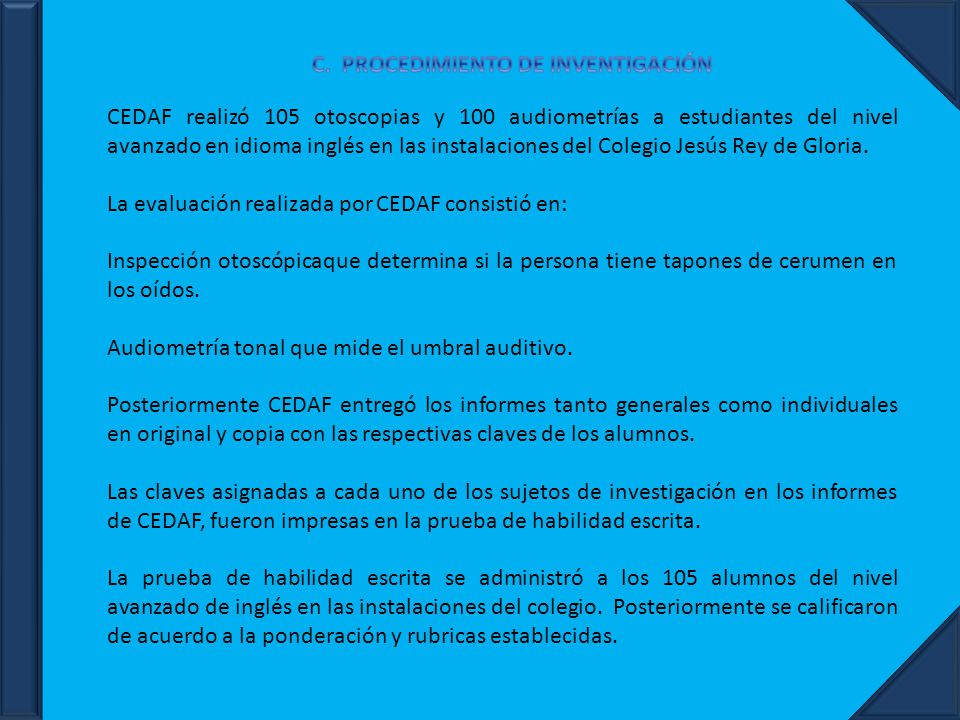 C. PROCEDIMIENTO DE INVENTIGACIÓN

CEDAF realizó 105 otoscopias y 100 audiometrías a estudiantes del nivel avanzado en idioma inglés en las instalaciones del Colegio Jesús Rey de Gloria.

La evaluación realizada por CEDAF consistió en:

Inspección otoscópicaque determina si la persona tiene tapones de cerumen en los oídos.

Audiometría tonal que mide el umbral auditivo.

Posteriormente CEDAF entregó los informes tanto generales como individuales en original y copia con las respectivas claves de los alumnos.

Las claves asignadas a cada uno de los sujetos de investigación en los informes de CEDAF, fueron impresas en la prueba de habilidad escrita.

La prueba de habilidad escrita se administró a los 105 alumnos del nivel avanzado de inglés en las instalaciones del colegio. Posteriormente se calificaron de acuerdo a la ponderación y rubricas establecidas.